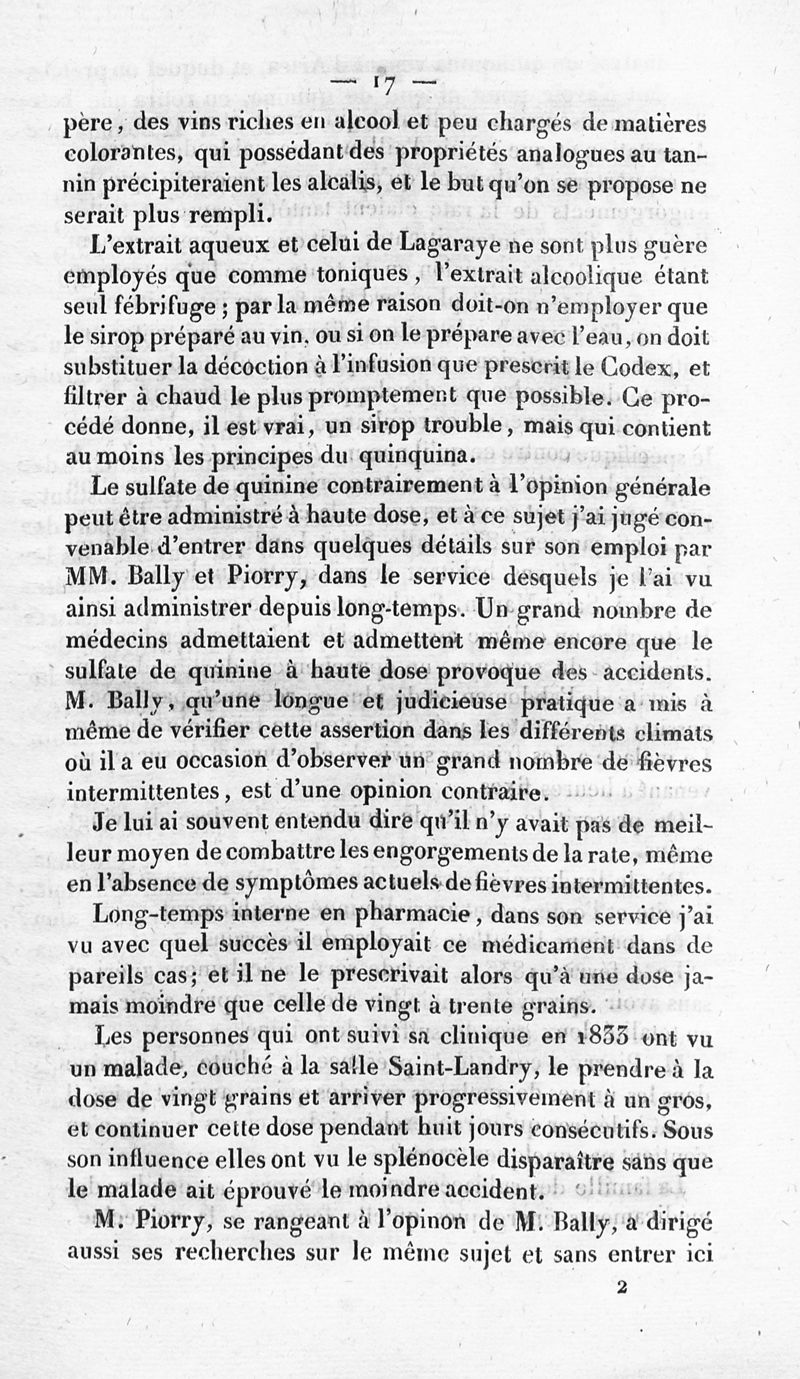 — 17 —

père, des vins riches en alcool et peu chargés de matières colorantes, qui possédant des propriétés analogues au tannin précipiteraient les alcalis, et le but qu'on se propose ne serait plus rempli.

L'extrait aqueux et celui de Lagaraye ne sont plus guère employés que comme toniques, l'extrait alcoolique étant seul fébrifuge ; par la même raison doit-on n'employer que le sirop préparé au vin, ou si on le prépare avec l'eau, on doit substituer la décoction à l'infusion que prescrit le Codex, et filtrer à chaud le plus promptement que possible. Ce procédé donne, il est vrai, un sirop trouble, mais qui contient au moins les principes du quinquina.

Le sulfate de quinine contrairement à l'opinion générale peut être administré à haute dose, et à ce sujet j'ai jugé convenable d'entrer dans quelques détails sur son emploi par MM. Bally et Piorry, dans le service desquels je l'ai vu ainsi administrer depuis long-temps. Un grand nombre de médecins admettaient et admettent même encore que le sulfate de quinine à haute dose provoque des accidents. M. Bally, qu'une longue et judicieuse pratique a mis à même de vérifier cette assertion dans les différents climats où il a eu occasion d'observer un grand nombre de fièvres intermittentes, est d'une opinion contraire.

Je lui ai souvent entendu dire qu'il n'y avait pas de meilleur moyen de combattre les engorgements de la rate, même en l'absence de symptômes actuels de fièvres intermittentes.

Long-temps interne en pharmacie, dans son service j'ai vu avec quel succès il employait ce médicament dans de pareils cas; et il ne le prescrivait alors qu'à une dose jamais moindre que celle de vingt à trente grains.

Les personnes qui ont suivi sa clinique en 1833 ont vu un malade, couché à la salle Saint-Landry, le prendre à la dose de vingt grains et arriver progressivement à un gros, et continuer cette dose pendant huit jours consécutifs. Sous son influence elles ont vu le splénocèle disparaître sans que le malade ait éprouvé le moindre accident.

M. Piorry, se rangeant à l'opinon de M. Bally, a dirigé aussi ses recherches sur le même sujet et sans entrer ici

2